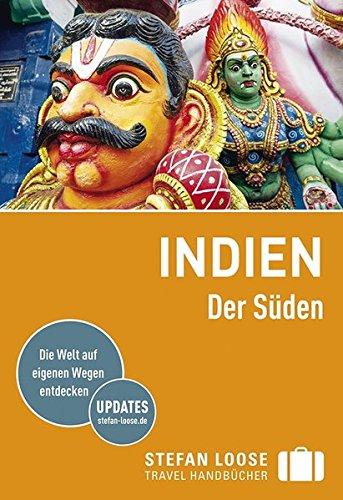 INDIEN
Der Süden

Die Welt auf eigenen Wegen entdecken

UPDATES
stefan-loose.de

STEFAN LOOSE
TRAVEL HANDBÜCHER